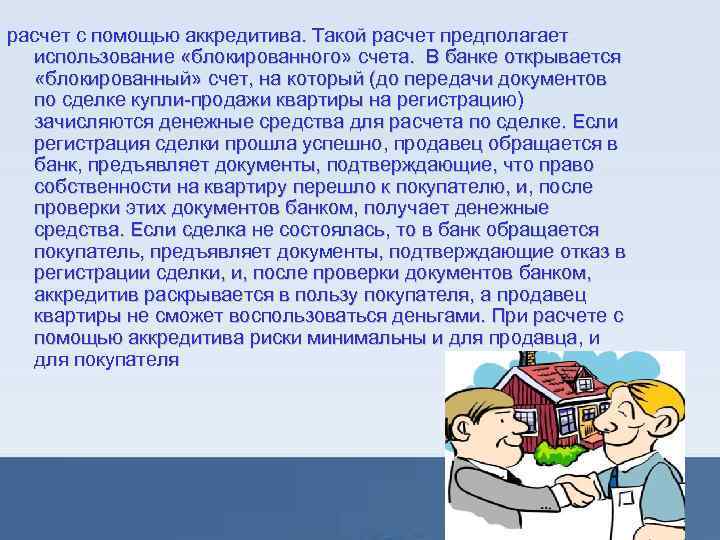 расчет с помощью аккредитива. Такой расчет предполагает использование «блокированного» счета. В банке открывается «блокированный» счет, на который (до передачи документов по сделке купли-продажи квартиры на регистрацию) зачисляются денежные средства для расчета по сделке. Если регистрация сделки прошла успешно, продавец обращается в банк, предъявляет документы, подтверждающие, что право собственности на квартиру перешло к покупателю, и, после проверки этих документов банком, получает денежные средства. Если сделка не состоялась, то в банк обращается покупатель, предъявляет документы, подтверждающие отказ в регистрации сделки, и, после проверки документов банком, аккредитив раскрывается в пользу покупателя, а продавец квартиры не сможет воспользоваться деньгами. При расчете с помощью аккредитива риски минимальны и для продавца, и для покупателя